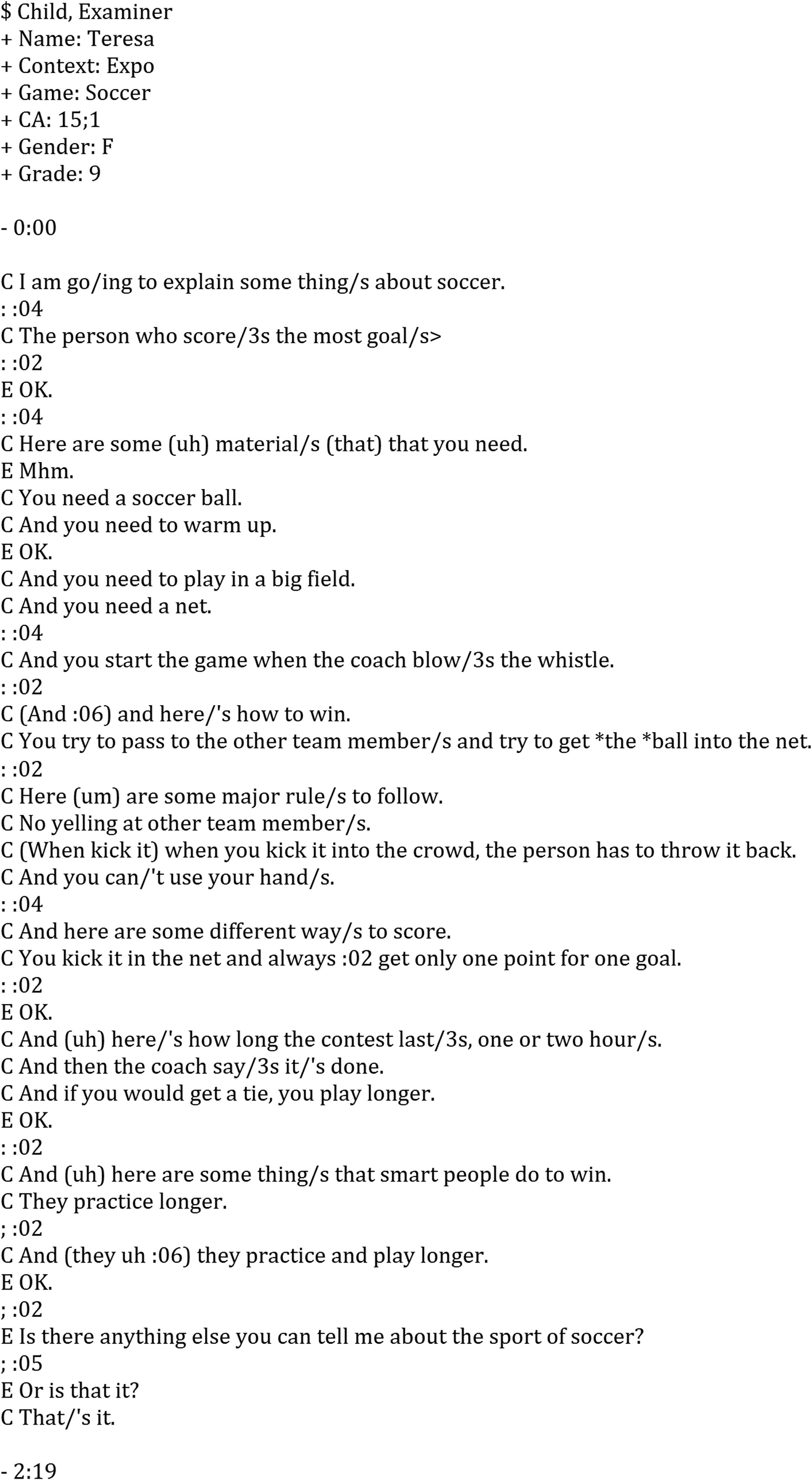 $ Child, Examiner
+ Name: Teresa
+ Context: Expo
+ Game: Soccer
+ CA: 15;1
+ Gender: F
+ Grade: 9

- 0:00

C I am go/ing to explain some thing/s about soccer.
: :04
C The person who score/3s the most goal/s>
: :02
E OK.
: :04
C Here are some (uh) material/s (that) that you need.
E Mhm.
C You need a soccer ball.
C And you need to warm up.
E OK.
C And you need to play in a big field.
C And you need a net.
: :04
C And you start the game when the coach blow/3s the whistle.
: :02
C (And :06) and here/'s how to win.
C You try to pass to the other team member/s and try to get *the *ball into the net.
: :02
C Here (um) are some major rule/s to follow.
C No yelling at other team member/s.
C (When kick it) when you kick it into the crowd, the person has to throw it back.
C And you can/'t use your hand/s.
: :04
C And here are some different way/s to score.
C You kick it in the net and always :02 get only one point for one goal.
: :02
E OK.
C And (uh) here/'s how long the contest last/3s, one or two hour/s.
C And then the coach say/3s it/'s done.
C And if you would get a tie, you play longer.
E OK.
: :02
C And (uh) here are some thing/s that smart people do to win.
C They practice longer.
; :02
C And (they uh :06) they practice and play longer.
E OK.
; :02
E Is there anything else you can tell me about the sport of soccer?
; :05
E Or is that it?
C That/'s it.

- 2:19